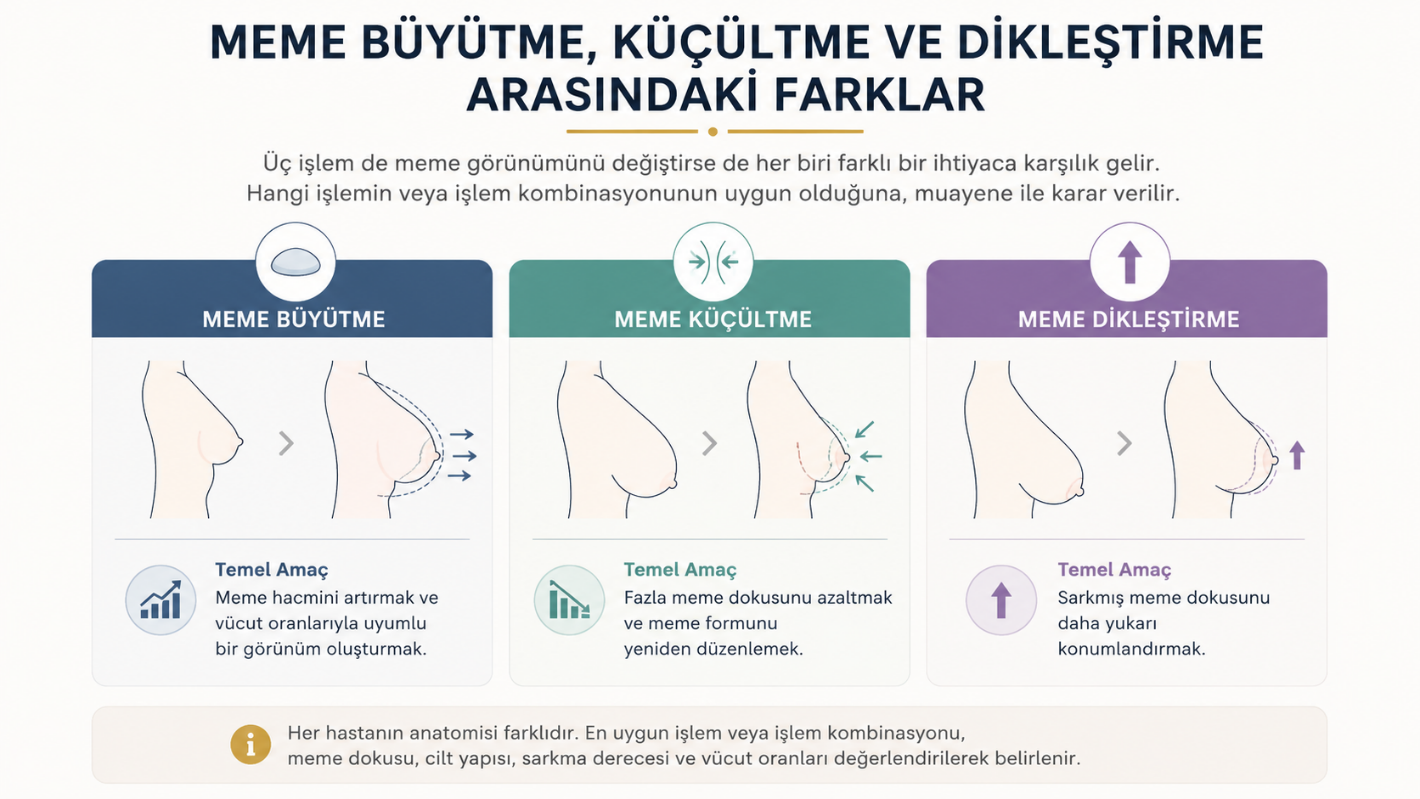 MEME BÜYÜTME, KÜÇÜLTME VE DİKLEŞTİRME ARASINDAKİ FARKLAR

Üç işlem de meme görünümünü değiştirse de her biri farklı bir ihtiyaca karşılık gelir. Hangi işlemin veya işlem kombinasyonunun uygun olduğuna, muayene ile karar verilir.

MEME BÜYÜTME

Temel Amaç
Meme hacmini artırmak ve vücut oranlarıyla uyumlu bir görünüm oluşturmak.

MEME KÜÇÜLTME

Temel Amaç
Fazla meme dokusunu azaltmak ve meme formunu yeniden düzenlemek.

MEME DİKLEŞTİRME

Temel Amaç
Sarkmış meme dokusunu daha yukarı konumlandırmak.

Her hastanın anatomisi farklıdır. En uygun işlem veya işlem kombinasyonu, meme dokusu, cilt yapısı, sarkma derecesi ve vücut oranları değerlendirilerek belirlenir.